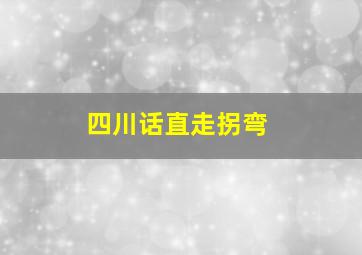 四川话直走拐弯